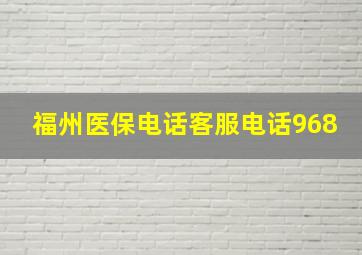 福州医保电话客服电话968